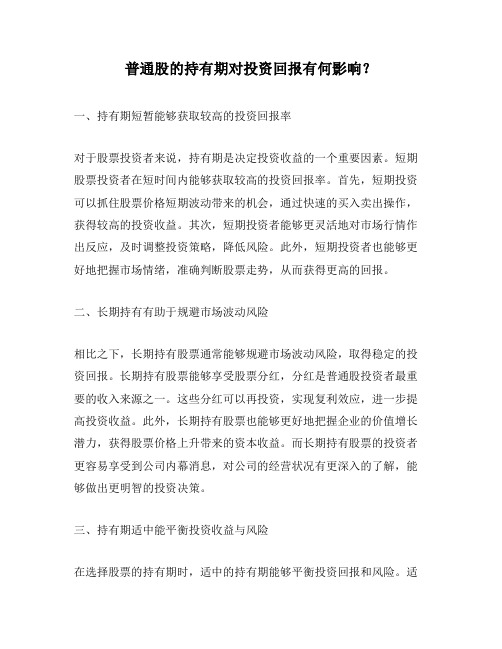 普通股的持有期对投资回报有何影响？

一、持有期短暂能够获取较高的投资回报率

对于股票投资者来说，持有期是决定投资收益的一个重要因素。短期股票投资者在短时间内能够获取较高的投资回报率。首先，短期投资可以抓住股票价格短期波动带来的机会，通过快速的买入卖出操作，获得较高的投资收益。其次，短期投资者能够更灵活地对市场行情作出反应，及时调整投资策略，降低风险。此外，短期投资者也能够更好地把握市场情绪，准确判断股票走势，从而获得更高的回报。

二、长期持有有助于规避市场波动风险

相比之下，长期持有股票通常能够规避市场波动风险，取得稳定的投资回报。长期持有股票能够享受股票分红，分红是普通股投资者最重要的收入来源之一。这些分红可以再投资，实现复利效应，进一步提高投资收益。此外，长期持有股票也能够更好地把握企业的价值增长潜力，获得股票价格上升带来的资本收益。而长期持有股票的投资者更容易享受到公司内幕消息，对公司的经营状况有更深入的了解，能够做出更明智的投资决策。

三、持有期适中能平衡投资收益与风险

在选择股票的持有期时，适中的持有期能够平衡投资回报和风险。适